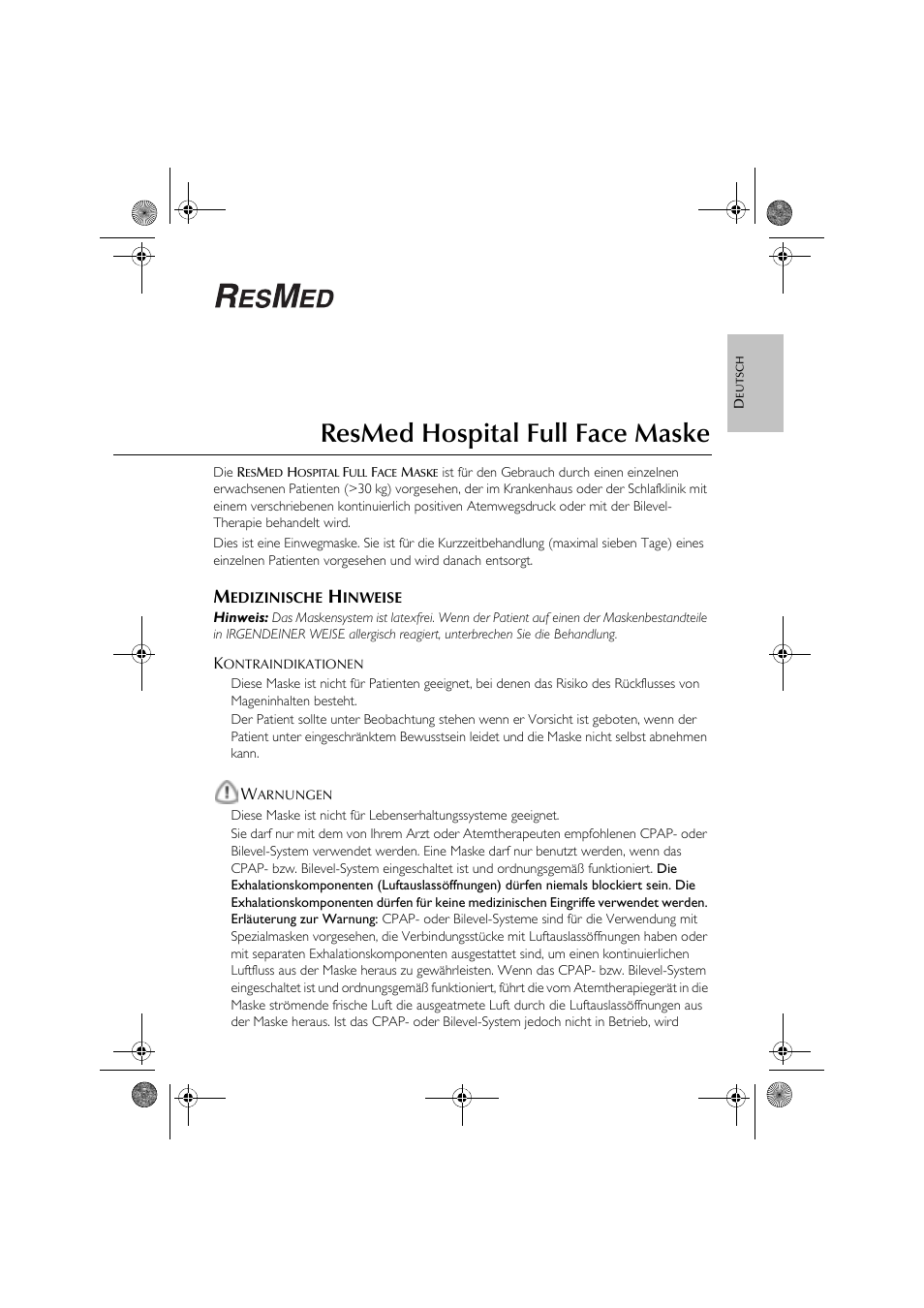 RESMED

DEUTSCH

ResMed Hospital Full Face Maske

Die RESMED HOSPITAL FULL FACE MASKE ist für den Gebrauch durch einen einzelnen erwachsenen Patienten (>30 kg) vorgesehen, der im Krankenhaus oder der Schlafklinik mit einem verschriebenen kontinuierlich positiven Atemwegsdruck oder mit der Bilevel-Therapie behandelt wird.

Dies ist eine Einwegmaske. Sie ist für die Kurzzeitbehandlung (maximal sieben Tage) eines einzelnen Patienten vorgesehen und wird danach entsorgt.

MEDIZINISCHE HINWEISE

Hinweis: Das Maskensystem ist latexfrei. Wenn der Patient auf einen der Maskenbestandteile in IRGENDEINER WEISE allergisch reagiert, unterbrechen Sie die Behandlung.

KONTRAINDIKATIONEN

Diese Maske ist nicht für Patienten geeignet, bei denen das Risiko des Rückflusses von Mageninhalten besteht.

Der Patient sollte unter Beobachtung stehen wenn er Vorsicht ist geboten, wenn der Patient unter eingeschränktem Bewusstsein leidet und die Maske nicht selbst abnehmen kann.

WARNUNGEN

Diese Maske ist nicht für Lebenserhaltungssysteme geeignet.

Sie darf nur mit dem von Ihrem Arzt oder Atemtherapeuten empfohlenen CPAP- oder Bilevel-System verwendet werden. Eine Maske darf nur benutzt werden, wenn das CPAP- bzw. Bilevel-System eingeschaltet ist und ordnungsgemäß funktioniert. Die Exhalationskomponenten (Luftauslassöffnungen) dürfen niemals blockiert sein. Die Exhalationskomponenten dürfen für keine medizinischen Eingriffe verwendet werden. Erläuterung zur Warnung: CPAP- oder Bilevel-Systeme sind für die Verwendung mit Spezialmasken vorgesehen, die Verbindungsstücke mit Luftauslassöffnungen haben oder mit separaten Exhalationskomponenten ausgestattet sind, um einen kontinuierlichen Luftfluss aus der Maske heraus zu gewährleisten. Wenn das CPAP- bzw. Bilevel-System eingeschaltet ist und ordnungsgemäß funktioniert, führt die vom Atemtherapiegerät in die Maske strömende frische Luft die ausgeatmete Luft durch die Luftauslassöffnungen aus der Maske heraus. Ist das CPAP- oder Bilevel-System jedoch nicht in Betrieb, wird